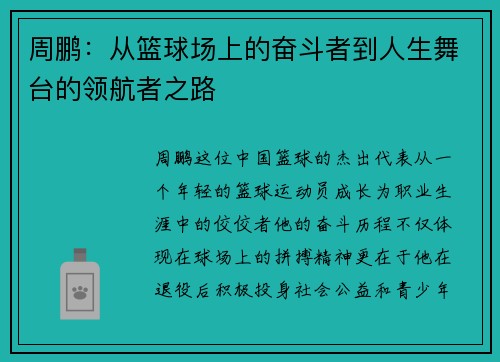 周鹏：从篮球场上的奋斗者到人生舞台的领航者之路

周鹏这位中国篮球的杰出代表从一个年轻的篮球运动员成长为职业生涯中的佼佼者他的奋斗历程不仅体现在球场上的拼搏精神更在于他在退役后积极投身社会公益和青少年